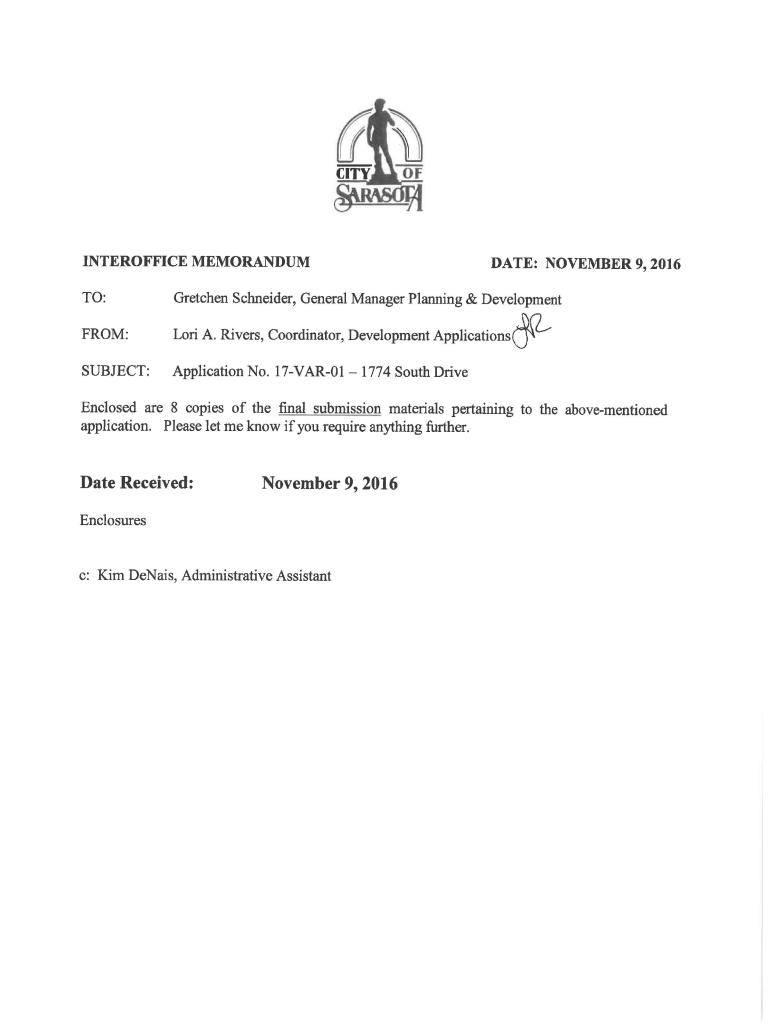 CITY OF SARASOTA

INTEROFFICE MEMORANDUM

DATE: NOVEMBER 9, 2016

TO: Gretchen Schneider, General Manager Planning & Development

FROM: Lori A. Rivers, Coordinator, Development Applications LR

SUBJECT: Application No. 17-VAR-01 – 1774 South Drive

Enclosed are 8 copies of the final submission materials pertaining to the above-mentioned application. Please let me know if you require anything further.

Date Received: November 9, 2016

Enclosures

c: Kim DeNais, Administrative Assistant